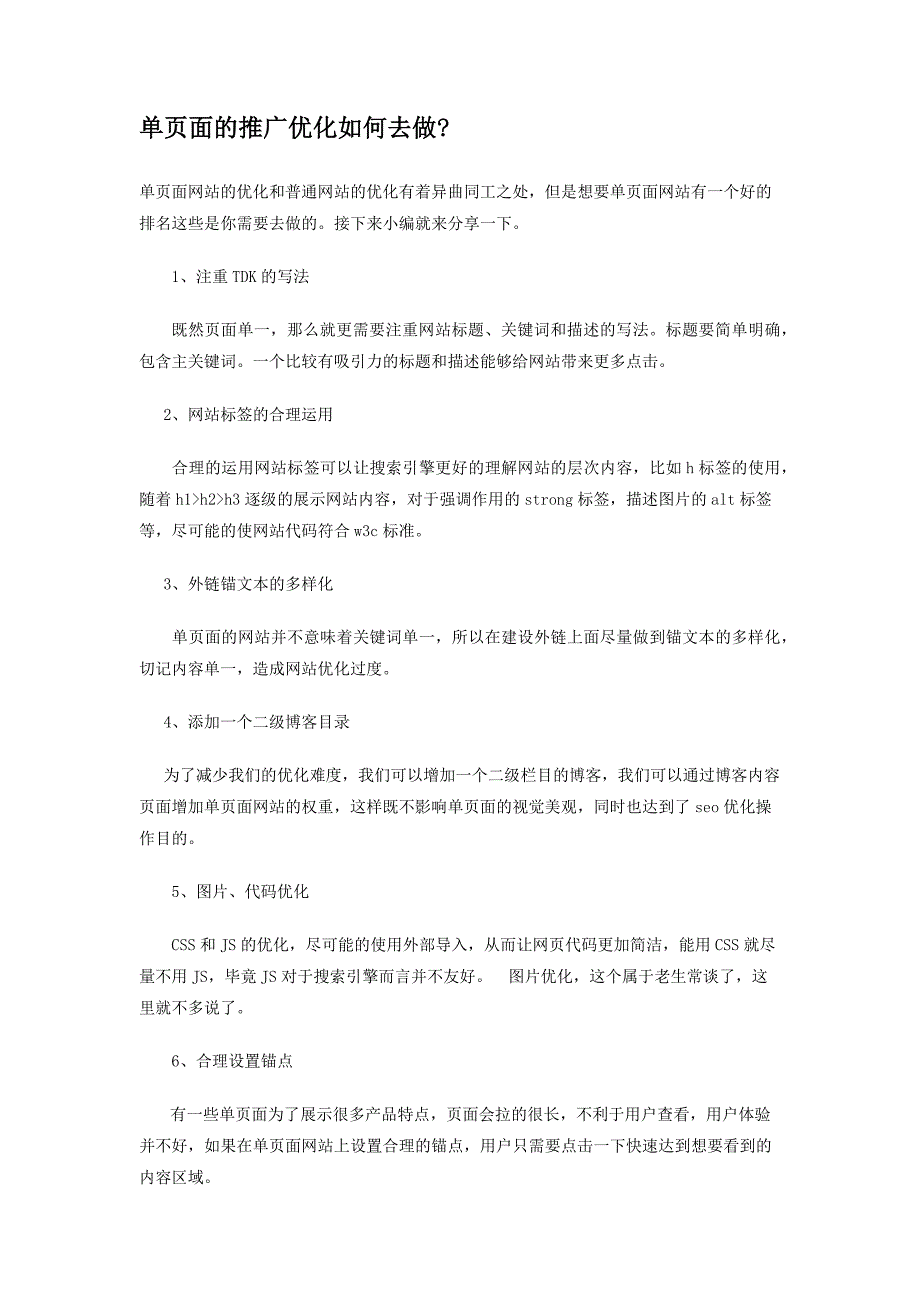 单页面的推广优化如何去做?

单页面网站的优化和普通网站的优化有着异曲同工之处，但是想要单页面网站有一个好的排名这些是你需要去做的。接下来小编就来分享一下。

1、注重 TDK 的写法

既然页面单一，那么就更需要注重网站标题、关键词和描述的写法。标题要简单明确，包含主关键词。一个比较有吸引力的标题和描述能够给网站带来更多点击。

2、网站标签的合理运用

合理的运用网站标签可以让搜索引擎更好的理解网站的层次内容，比如 h 标签的使用，随着 h1>h2>h3 逐级的展示网站内容，对于强调作用的 strong 标签，描述图片的 alt 标签等，尽可能的使网站代码符合 w3c 标准。

3、外链锚文本的多样化

单页面的网站并不意味着关键词单一，所以在建设外链上面尽量做到锚文本的多样化，切记内容单一，造成网站优化过度。

4、添加一个二级博客目录

为了减少我们的优化难度，我们可以增加一个二级栏目的博客，我们可以通过博客内容页面增加单页面网站的权重，这样既不影响单页面的视觉美观，同时也达到了 seo 优化操作目的。

5、图片、代码优化

CSS 和 JS 的优化，尽可能的使用外部导入，从而让网页代码更加简洁，能用 CSS 就尽量不用 JS，毕竟 JS 对于搜索引擎而言并不友好。 图片优化，这个属于老生常谈了，这里就不多说了。

6、合理设置锚点

有一些单页面为了展示很多产品特点，页面会拉的很长，不利于用户查看，用户体验并不好，如果在单页面网站上设置合理的锚点，用户只需要点击一下快速达到想要看到的内容区域。